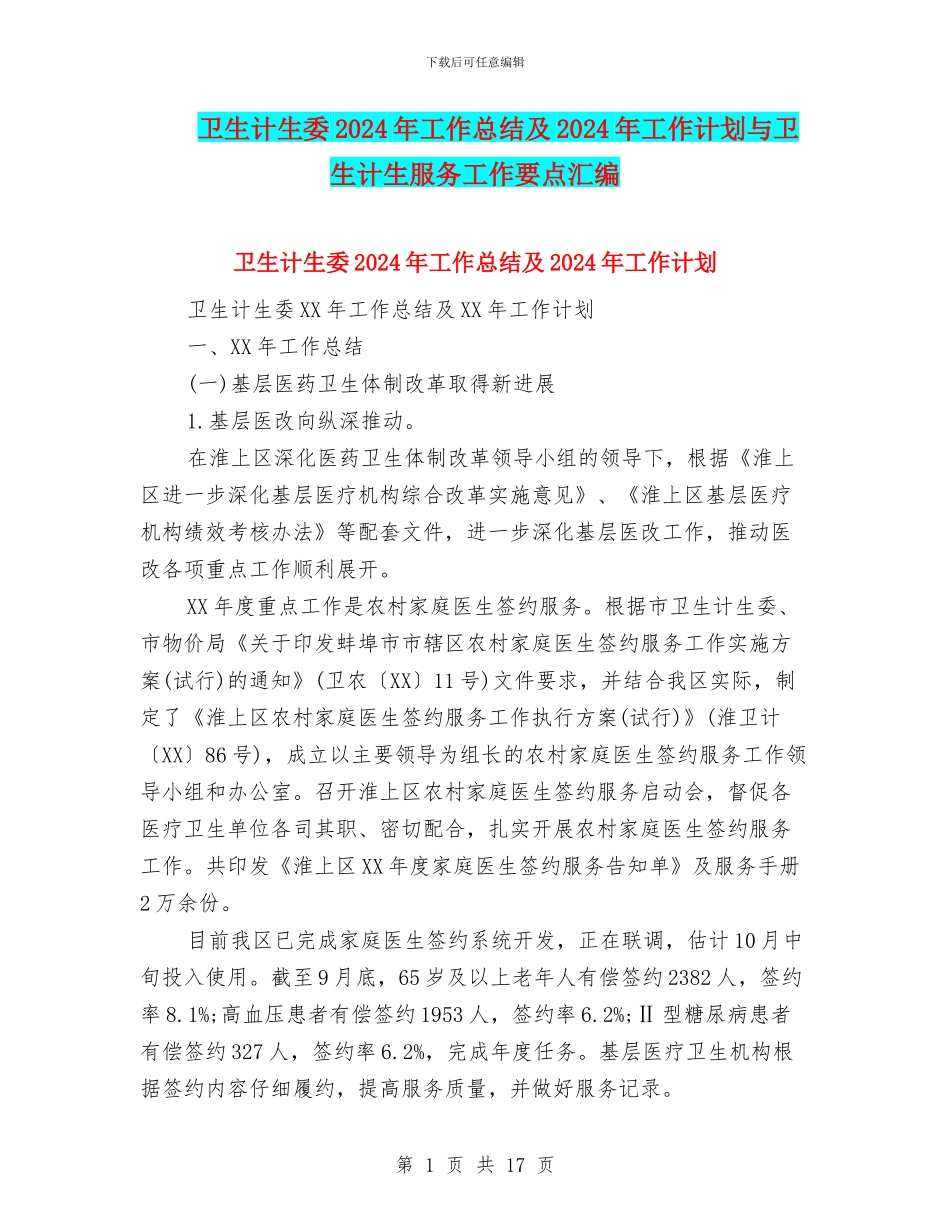 下载后可任意编辑

卫生计生委2024年工作总结及2024年工作计划与卫生计生服务工作要点汇编

卫生计生委2024年工作总结及2024年工作计划

卫生计生委XX年工作总结及XX年工作计划

一、XX年工作总结

(一)基层医药卫生体制改革取得新进展

1.基层医改向纵深推动。

在淮上区深化医药卫生体制改革领导小组的领导下，根据《淮上区进一步深化基层医疗机构综合改革实施意见》、《淮上区基层医疗机构绩效考核办法》等配套文件，进一步深化基层医改工作，推动医改各项重点工作顺利展开。

XX年度重点工作是农村家庭医生签约服务。根据市卫生计生委、市物价局《关于印发蚌埠市市辖区农村家庭医生签约服务工作实施方案(试行)的通知》(卫农〔XX〕11号)文件要求，并结合我区实际，制定了《淮上区农村家庭医生签约服务工作执行方案(试行)》(淮卫计〔XX〕86号)，成立以主要领导为组长的农村家庭医生签约服务工作领导小组和办公室。召开淮上区农村家庭医生签约服务启动会，督促各医疗卫生单位各司其职、密切配合，扎实开展农村家庭医生签约服务工作。共印发《淮上区XX年度家庭医生签约服务告知单》及服务手册2万余份。

目前我区已完成家庭医生签约系统开发，正在联调，估计10月中旬投入使用。截至9月底，65岁及以上老年人有偿签约2382人，签约率8.1%;高血压患者有偿签约1953人，签约率6.2%;Ⅱ型糖尿病患者有偿签约327人，签约率6.2%，完成年度任务。基层医疗卫生机构根据签约内容仔细履约，提高服务质量，并做好服务记录。

第 1 页 共 17 页